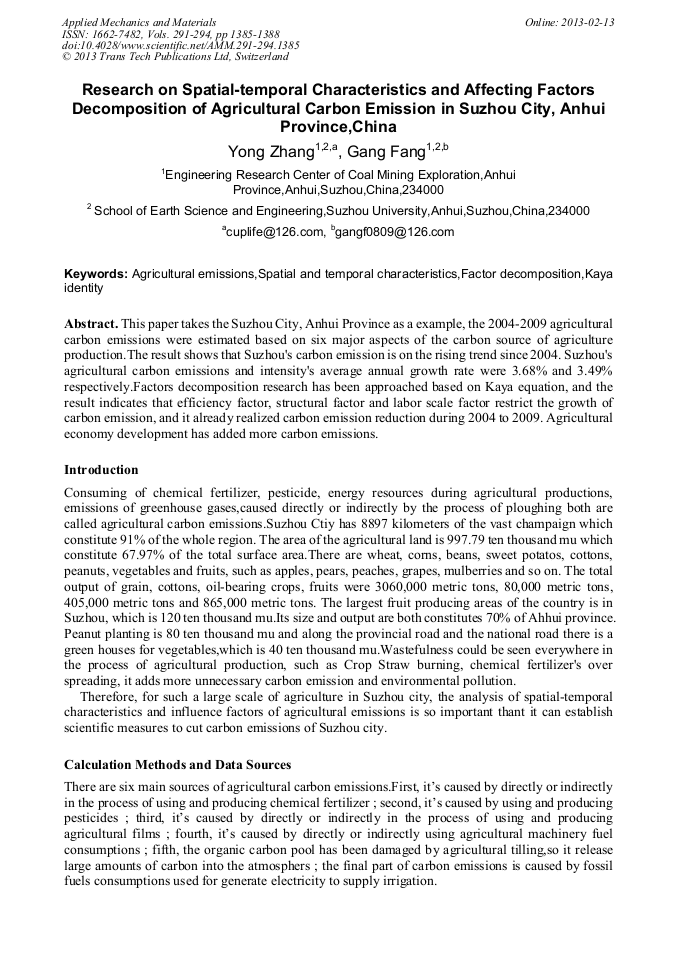 Applied Mechanics and Materials
ISSN: 1662-7482, Vols. 291-294, pp 1385-1388
doi:10.4028/www.scientific.net/AMM.291-294.1385
© 2013 Trans Tech Publications Ltd, Switzerland

Online: 2013-02-13

Research on Spatial-temporal Characteristics and Affecting Factors Decomposition of Agricultural Carbon Emission in Suzhou City, Anhui Province,China

Yong Zhang$^{1,2,a}$, Gang Fang$^{1,2,b}$

$^1$Engineering Research Center of Coal Mining Exploration,Anhui Province,Anhui,Suzhou,China,234000

$^2$ School of Earth Science and Engineering,Suzhou University,Anhui,Suzhou,China,234000

$^a$cuplife@126.com, $^b$gangf0809@126.com

Keywords: Agricultural emissions,Spatial and temporal characteristics,Factor decomposition,Kaya identity

Abstract. This paper takes the Suzhou City, Anhui Province as a example, the 2004-2009 agricultural carbon emissions were estimated based on six major aspects of the carbon source of agriculture production.The result shows that Suzhou's carbon emission is on the rising trend since 2004. Suzhou's agricultural carbon emissions and intensity's average annual growth rate were 3.68% and 3.49% respectively.Factors decomposition research has been approached based on Kaya equation, and the result indicates that efficiency factor, structural factor and labor scale factor restrict the growth of carbon emission, and it already realized carbon emission reduction during 2004 to 2009. Agricultural economy development has added more carbon emissions.

Introduction

Consuming of chemical fertilizer, pesticide, energy resources during agricultural productions, emissions of greenhouse gases,caused directly or indirectly by the process of ploughing both are called agricultural carbon emissions.Suzhou Ctiy has 8897 kilometers of the vast champaign which constitute 91% of the whole region. The area of the agricultural land is 997.79 ten thousand mu which constitute 67.97% of the total surface area.There are wheat, corns, beans, sweet potatos, cottons, peanuts, vegetables and fruits, such as apples, pears, peaches, grapes, mulberries and so on. The total output of grain, cottons, oil-bearing crops, fruits were 3060,000 metric tons, 80,000 metric tons, 405,000 metric tons and 865,000 metric tons. The largest fruit producing areas of the country is in Suzhou, which is 120 ten thousand mu.Its size and output are both constitutes 70% of Ahhui province. Peanut planting is 80 ten thousand mu and along the provincial road and the national road there is a green houses for vegetables,which is 40 ten thousand mu.Wastefulness could be seen everywhere in the process of agricultural production, such as Crop Straw burning, chemical fertilizer's over spreading, it adds more unnecessary carbon emission and environmental pollution.

Therefore, for such a large scale of agriculture in Suzhou city, the analysis of spatial-temporal characteristics and influence factors of agricultural emissions is so important thant it can establish scientific measures to cut carbon emissions of Suzhou city.

Calculation Methods and Data Sources

There are six main sources of agricultural carbon emissions.First, it's caused by directly or indirectly in the process of using and producing chemical fertilizer ; second, it's caused by using and producing pesticides ; third, it's caused by directly or indirectly in the process of using and producing agricultural films ; fourth, it's caused by directly or indirectly using agricultural machinery fuel consumptions ; fifth, the organic carbon pool has been damaged by agricultural tilling,so it release large amounts of carbon into the atmosphers ; the final part of carbon emissions is caused by fossil fuels consumptions used for generate electricity to supply irrigation.